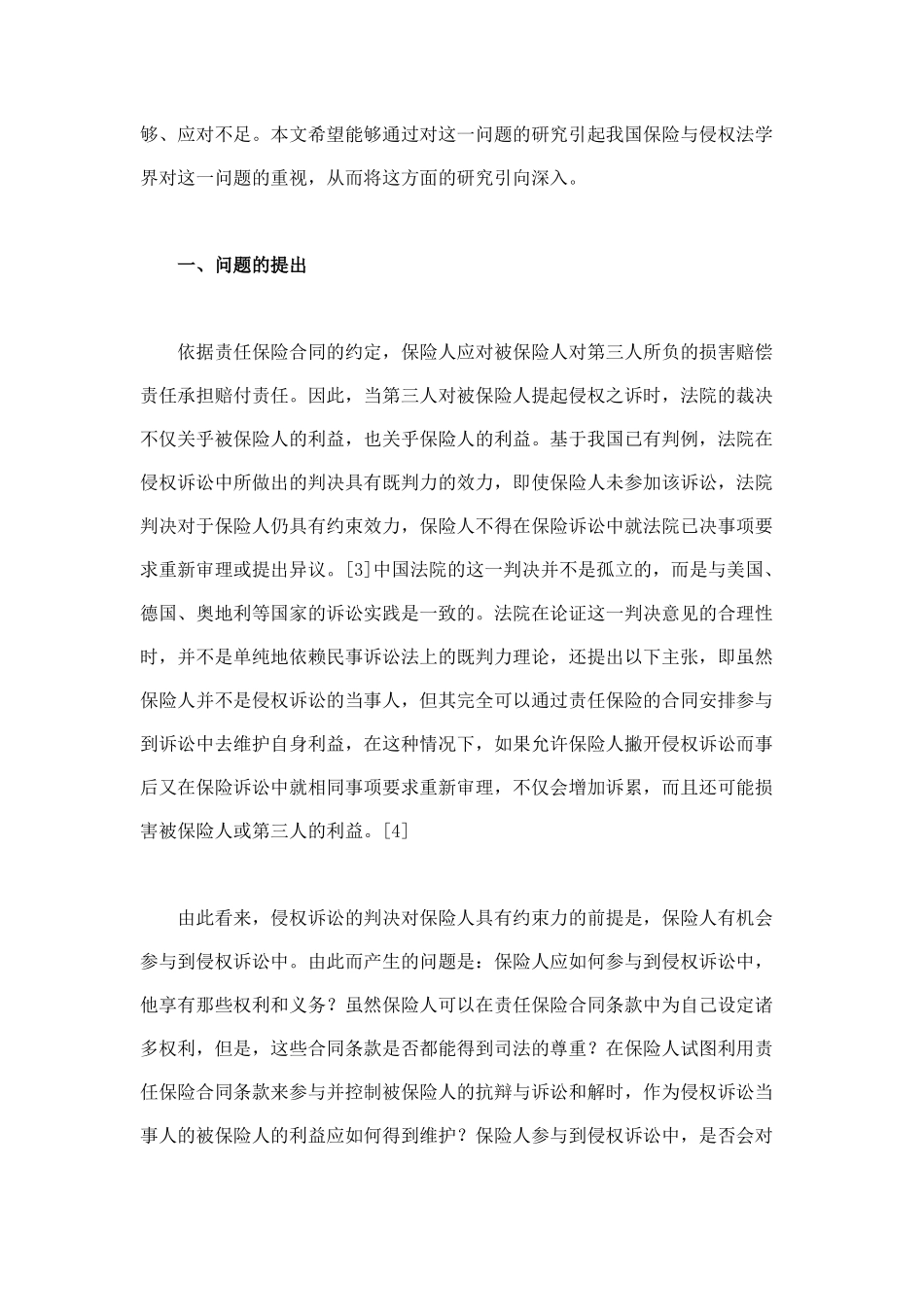 够、应对不足。本文希望能够通过对这一问题的研究引起我国保险与侵权法学界对这一问题的重视，从而将这方面的研究引向深入。

一、问题的提出

依据责任保险合同的约定，保险人应对被保险人对第三人所负的损害赔偿责任承担赔付责任。因此，当第三人对被保险人提起侵权之诉时，法院的裁决不仅关乎被保险人的利益，也关乎保险人的利益。基于我国已有判例，法院在侵权诉讼中所做出的判决具有既判力的效力，即使保险人未参加该诉讼，法院判决对于保险人仍具有约束效力，保险人不得在保险诉讼中就法院已决事项要求重新审理或提出异议。[3]中国法院的这一判决并不是孤立的，而是与美国、德国、奥地利等国家的诉讼实践是一致的。法院在论证这一判决意见的合理性时，并不是单纯地依赖民事诉讼法上的既判力理论，还提出以下主张，即虽然保险人并不是侵权诉讼的当事人，但其完全可以通过责任保险的合同安排参与到诉讼中去维护自身利益，在这种情况下，如果允许保险人撇开侵权诉讼而事后又在保险诉讼中就相同事项要求重新审理，不仅会增加诉累，而且还可能损害被保险人或第三人的利益。[4]

由此看来，侵权诉讼的判决对保险人具有约束力的前提是，保险人有机会参与到侵权诉讼中。由此而产生的问题是：保险人应如何参与到侵权诉讼中，他享有那些权利和义务？虽然保险人可以在责任保险合同条款中为自己设定诸多权利，但是，这些合同条款是否都能得到司法的尊重？在保险人试图利用责任保险合同条款来参与并控制被保险人的抗辩与诉讼和解时，作为侵权诉讼当事人的被保险人的利益应如何得到维护？保险人参与到侵权诉讼中，是否会对